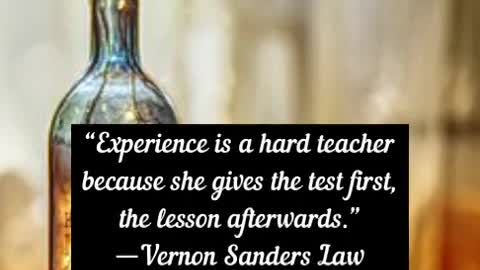 “Experience is a hard teacher because she gives the test first, the lesson afterwards.”
—Vernon Sanders Law